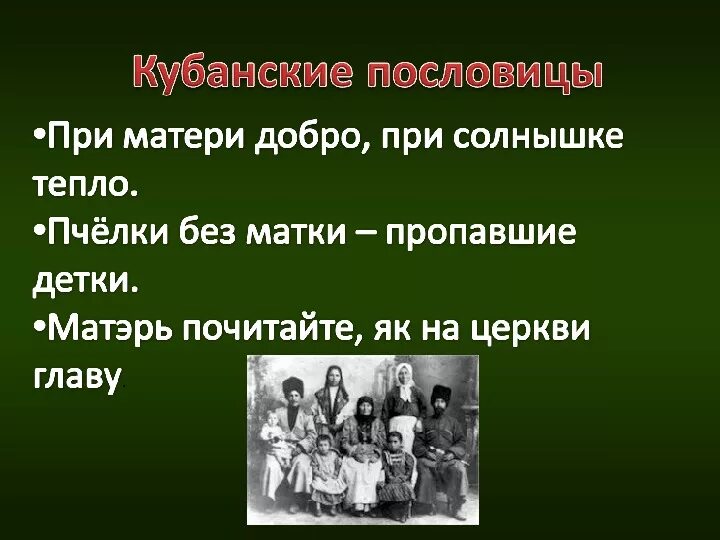 Кубанские пословицы

•При матери добро, при солнышке тепло.

•Пчёлки без матки – пропавшие детки.

•Матэрь почитайте, як на церкви главу.